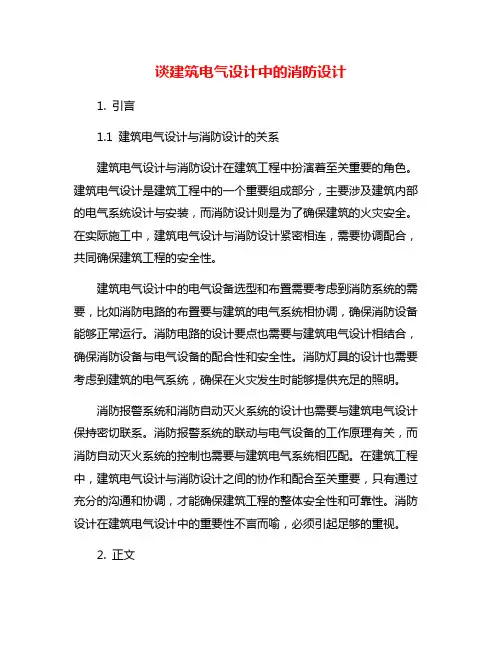 谈建筑电气设计中的消防设计

1. 引言

1.1 建筑电气设计与消防设计的关系

建筑电气设计与消防设计在建筑工程中扮演着至关重要的角色。建筑电气设计是建筑工程中的一个重要组成部分，主要涉及建筑内部的电气系统设计与安装，而消防设计则是为了确保建筑的火灾安全。在实际施工中，建筑电气设计与消防设计紧密相连，需要协调配合，共同确保建筑工程的安全性。

建筑电气设计中的电气设备选型和布置需要考虑到消防系统的需要，比如消防电路的布置要与建筑的电气系统相协调，确保消防设备能够正常运行。消防电路的设计要点也需要与建筑电气设计相结合，确保消防设备与电气设备的配合性和安全性。消防灯具的设计也需要考虑到建筑的电气系统，确保在火灾发生时能够提供充足的照明。

消防报警系统和消防自动灭火系统的设计也需要与建筑电气设计保持密切联系。消防报警系统的联动与电气设备的工作原理有关，而消防自动灭火系统的控制也需要与建筑电气系统相匹配。在建筑工程中，建筑电气设计与消防设计之间的协作和配合至关重要，只有通过充分的沟通和协调，才能确保建筑工程的整体安全性和可靠性。消防设计在建筑电气设计中的重要性不言而喻，必须引起足够的重视。

2. 正文